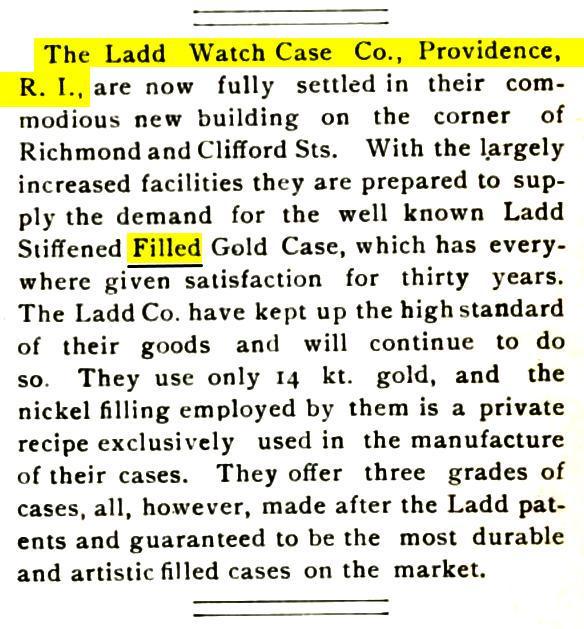 The Ladd Watch Case Co., Providence, R. I., are now fully settled in their commodious new building on the corner of Richmond and Clifford Sts. With the largely increased facilities they are prepared to supply the demand for the well known Ladd Stiffened Filled Gold Case, which has everywhere given satisfaction for thirty years. The Ladd Co. have kept up the high standard of their goods and will continue to do so. They use only 14 kt. gold, and the nickel filling employed by them is a private recipe exclusively used in the manufacture of their cases. They offer three grades of cases, all, however, made after the Ladd patents and guaranteed to be the most durable and artistic filled cases on the market.